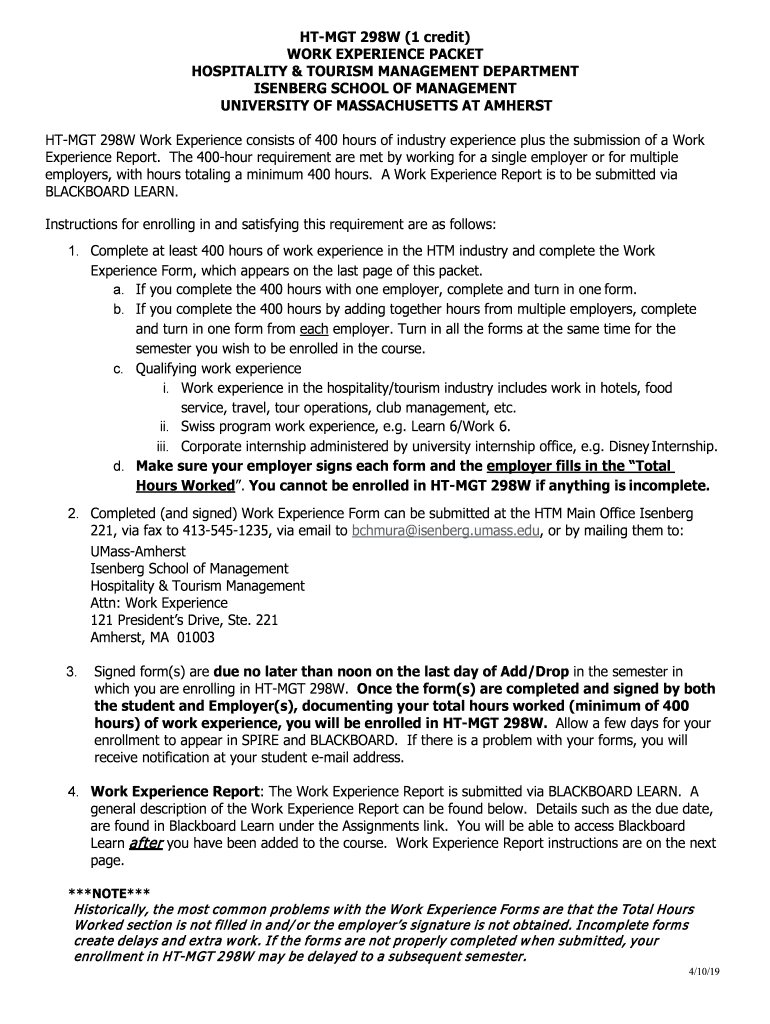 HT-MGT 298W (1 credit)
WORK EXPERIENCE PACKET
HOSPITALITY & TOURISM MANAGEMENT DEPARTMENT
ISENBERG SCHOOL OF MANAGEMENT
UNIVERSITY OF MASSACHUSETTS AT AMHERST

HT-MGT 298W Work Experience consists of 400 hours of industry experience plus the submission of a Work Experience Report. The 400-hour requirement are met by working for a single employer or for multiple employers, with hours totaling a minimum 400 hours. A Work Experience Report is to be submitted via BLACKBOARD LEARN.

Instructions for enrolling in and satisfying this requirement are as follows:

1. Complete at least 400 hours of work experience in the HTM industry and complete the Work Experience Form, which appears on the last page of this packet.
a. If you complete the 400 hours with one employer, complete and turn in one form.
b. If you complete the 400 hours by adding together hours from multiple employers, complete and turn in one form from each employer. Turn in all the forms at the same time for the semester you wish to be enrolled in the course.
c. Qualifying work experience
i. Work experience in the hospitality/tourism industry includes work in hotels, food service, travel, tour operations, club management, etc.
ii. Swiss program work experience, e.g. Learn 6/Work 6.
iii. Corporate internship administered by university internship office, e.g. Disney Internship.
d. Make sure your employer signs each form and the employer fills in the "Total Hours Worked". You cannot be enrolled in HT-MGT 298W if anything is incomplete.

2. Completed (and signed) Work Experience Form can be submitted at the HTM Main Office Isenberg 221, via fax to 413-545-1235, via email to bchmura@isenberg.umass.edu, or by mailing them to:
UMass-Amherst
Isenberg School of Management
Hospitality & Tourism Management
Attn: Work Experience
121 President's Drive, Ste. 221
Amherst, MA 01003

3. Signed form(s) are due no later than noon on the last day of Add/Drop in the semester in which you are enrolling in HT-MGT 298W. Once the form(s) are completed and signed by both the student and Employer(s), documenting your total hours worked (minimum of 400 hours) of work experience, you will be enrolled in HT-MGT 298W. Allow a few days for your enrollment to appear in SPIRE and BLACKBOARD. If there is a problem with your forms, you will receive notification at your student e-mail address.

4. Work Experience Report: The Work Experience Report is submitted via BLACKBOARD LEARN. A general description of the Work Experience Report can be found below. Details such as the due date, are found in Blackboard Learn under the Assignments link. You will be able to access Blackboard Learn after you have been added to the course. Work Experience Report instructions are on the next page.

***NOTE***
Historically, the most common problems with the Work Experience Forms are that the Total Hours Worked section is not filled in and/or the employer's signature is not obtained. Incomplete forms create delays and extra work. If the forms are not properly completed when submitted, your enrollment in HT-MGT 298W may be delayed to a subsequent semester.

4/10/19